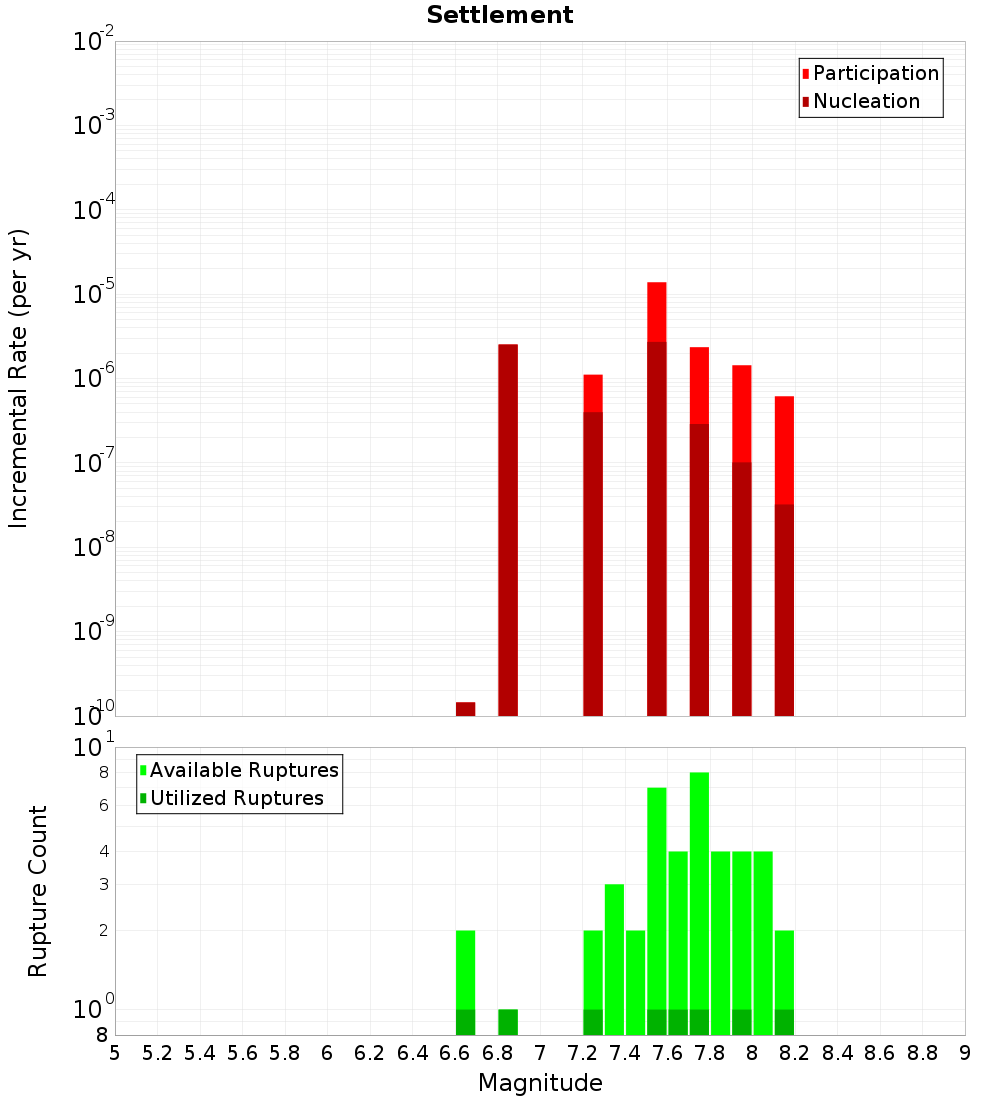 Settlement

Participation
Nucleation

Incremental Rate (per yr)

$10^{-2}$
$10^{-3}$
$10^{-4}$
$10^{-5}$
$10^{-6}$
$10^{-7}$
$10^{-8}$
$10^{-9}$
$10^{-10}$

Available Ruptures
Utilized Ruptures

Rupture Count

$10^{1}$
8
6
4
3
2
$10^{0}$
8

5 5.2 5.4 5.6 5.8 6 6.2 6.4 6.6 6.8 7 7.2 7.4 7.6 7.8 8 8.2 8.4 8.6 8.8 9

Magnitude